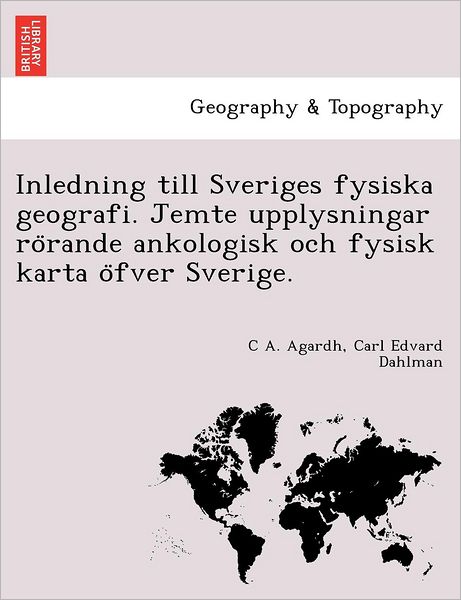 BRITISH LIBRARY

Geography & Topography

Inledning till Sveriges fysiska geografi. Jemte upplysningar rörande ankologisk och fysisk karta öfver Sverige.

C A. Agardh, Carl Edvard Dahlman